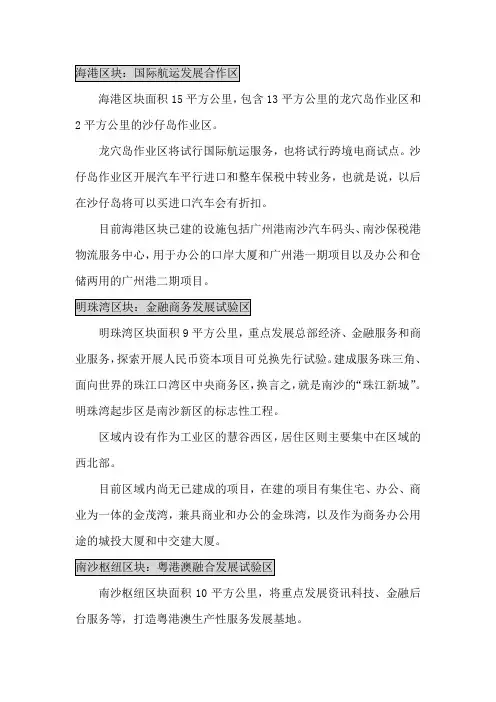 海港区块：国际航运发展合作区

海港区块面积 15 平方公里，包含 13 平方公里的龙穴岛作业区和 2 平方公里的沙仔岛作业区。

龙穴岛作业区将试行国际航运服务，也将试行跨境电商试点。沙仔岛作业区开展汽车平行进口和整车保税中转业务，也就是说，以后在沙仔岛将可以买进口汽车会有折扣。

目前海港区块已建的设施包括广州港南沙汽车码头、南沙保税港物流服务中心，用于办公的口岸大厦和广州港一期项目以及办公和仓储两用的广州港二期项目。

明珠湾区块：金融商务发展试验区

明珠湾区块面积 9 平方公里，重点发展总部经济、金融服务和商业服务，探索开展人民币资本项目可兑换先行试验。建成服务珠三角、面向世界的珠江口湾区中央商务区，换言之，就是南沙的“珠江新城”。明珠湾起步区是南沙新区的标志性工程。

区域内设有作为工业区的慧谷西区，居住区则主要集中在区域的西北部。

目前区域内尚无已建成的项目，在建的项目有集住宅、办公、商业为一体的金茂湾，兼具商业和办公的金珠湾，以及作为商务办公用途的城投大厦和中交建大厦。

南沙枢纽区块：粤港澳融合发展试验区

南沙枢纽区块面积 10 平方公里，将重点发展资讯科技、金融后台服务等，打造粤港澳生产性服务发展基地。